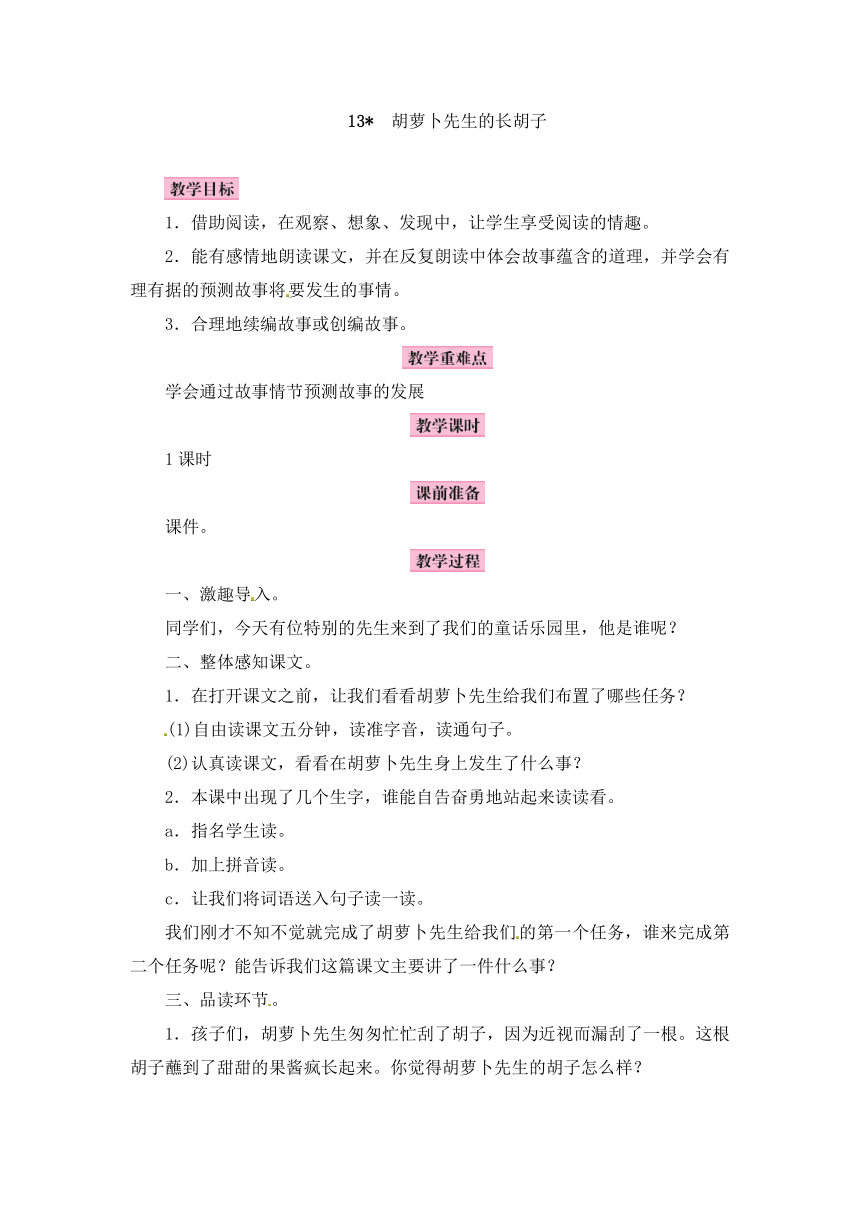 13* 胡萝卜先生的长胡子

教学目标

1．借助阅读，在观察、想象、发现中，让学生享受阅读的情趣。

2．能有感情地朗读课文，并在反复朗读中体会故事蕴含的道理，并学会有理有据的预测故事将要发生的事情。

3．合理地续编故事或创编故事。

教学重难点

学会通过故事情节预测故事的发展

教学课时

1 课时

课前准备

课件。

教学过程

一、激趣导入。

同学们，今天有位特别的先生来到了我们的童话乐园里，他是谁呢？

二、整体感知课文。

1．在打开课文之前，让我们看看胡萝卜先生给我们布置了哪些任务？

(1)自由读课文五分钟，读准字音，读通句子。

(2)认真读课文，看看在胡萝卜先生身上发生了什么事？

2．本课中出现了几个生字，谁能自告奋勇地站起来读读看。

a．指名学生读。

b．加上拼音读。

c．让我们将词语送入句子读一读。

我们刚才不知不觉就完成了胡萝卜先生给我们的第一个任务，谁来完成第二个任务呢？能告诉我们这篇课文主要讲了一件什么事？

三、品读环节。

1．孩子们，胡萝卜先生匆匆忙忙刮了胡子，因为近视而漏刮了一根。这根胡子蘸到了甜甜的果酱疯长起来。你觉得胡萝卜先生的胡子怎么样？